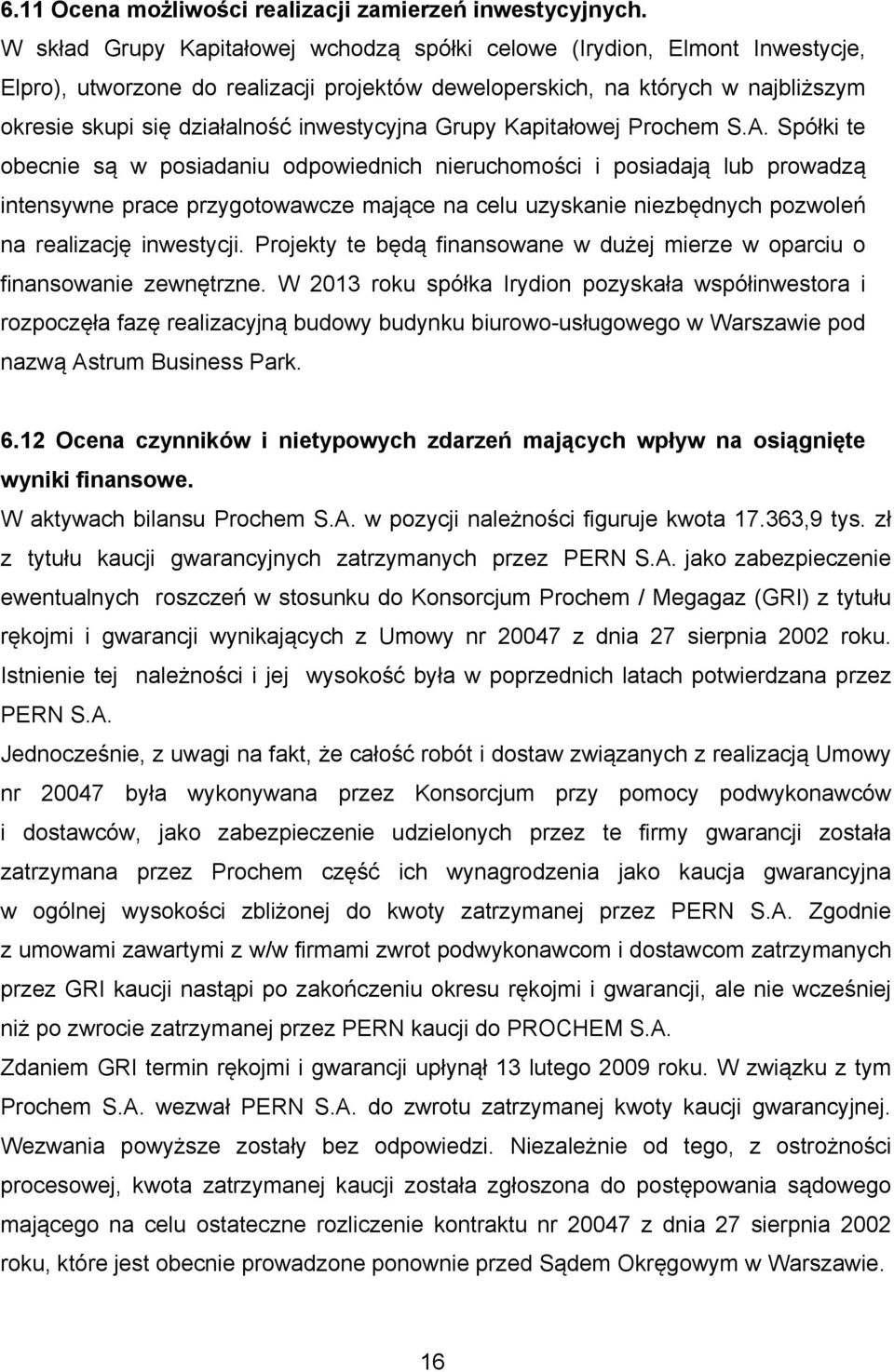 6.11 Ocena możliwości realizacji zamierzeń inwestycyjnych.
W skład Grupy Kapitałowej wchodzą spółki celowe (Irydion, Elmont Inwestycje, Elpro), utworzone do realizacji projektów deweloperskich, na których w najbliższym okresie skupi się działalność inwestycyjna Grupy Kapitałowej Prochem S.A. Spółki te obecnie są w posiadaniu odpowiednich nieruchomości i posiadają lub prowadzą intensywne prace przygotowawcze mające na celu uzyskanie niezbędnych pozwoleń na realizację inwestycji. Projekty te będą finansowane w dużej mierze w oparciu o finansowanie zewnętrzne. W 2013 roku spółka Irydion pozyskała współinwestora i rozpoczęła fazę realizacyjną budowy budynku biurowo-usługowego w Warszawie pod nazwą Astrum Business Park.

6.12 Ocena czynników i nietypowych zdarzeń mających wpływ na osiągnięte wyniki finansowe.
W aktywach bilansu Prochem S.A. w pozycji należności figuruje kwota 17.363,9 tys. zł z tytułu kaucji gwarancyjnych zatrzymanych przez PERN S.A. jako zabezpieczenie ewentualnych roszczeń w stosunku do Konsorcjum Prochem / Megagaz (GRI) z tytułu rękojmi i gwarancji wynikających z Umowy nr 20047 z dnia 27 sierpnia 2002 roku. Istnienie tej należności i jej wysokość była w poprzednich latach potwierdzana przez PERN S.A.
Jednocześnie, z uwagi na fakt, że całość robót i dostaw związanych z realizacją Umowy nr 20047 była wykonywana przez Konsorcjum przy pomocy podwykonawców i dostawców, jako zabezpieczenie udzielonych przez te firmy gwarancji została zatrzymana przez Prochem część ich wynagrodzenia jako kaucja gwarancyjna w ogólnej wysokości zbliżonej do kwoty zatrzymanej przez PERN S.A. Zgodnie z umowami zawartymi z w/w firmami zwrot podwykonawcom i dostawcom zatrzymanych przez GRI kaucji nastąpi po zakończeniu okresu rękojmi i gwarancji, ale nie wcześniej niż po zwrocie zatrzymanej przez PERN kaucji do PROCHEM S.A.
Zdaniem GRI termin rękojmi i gwarancji upłynął 13 lutego 2009 roku. W związku z tym Prochem S.A. wezwał PERN S.A. do zwrotu zatrzymanej kwoty kaucji gwarancyjnej. Wezwania powyższe zostały bez odpowiedzi. Niezależnie od tego, z ostrożności procesowej, kwota zatrzymanej kaucji została zgłoszona do postępowania sądowego mającego na celu ostateczne rozliczenie kontraktu nr 20047 z dnia 27 sierpnia 2002 roku, które jest obecnie prowadzone ponownie przed Sądem Okręgowym w Warszawie.

16